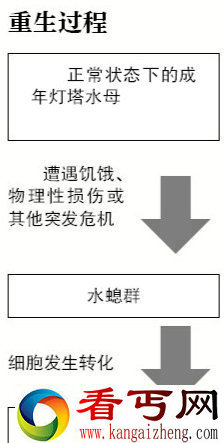 重生过程

正常状态下的成年灯塔水母

遭遇饥饿、物理性损伤或其他突发危机

水螅群

细胞发生转化

看丐网
www.kangaizheng.com